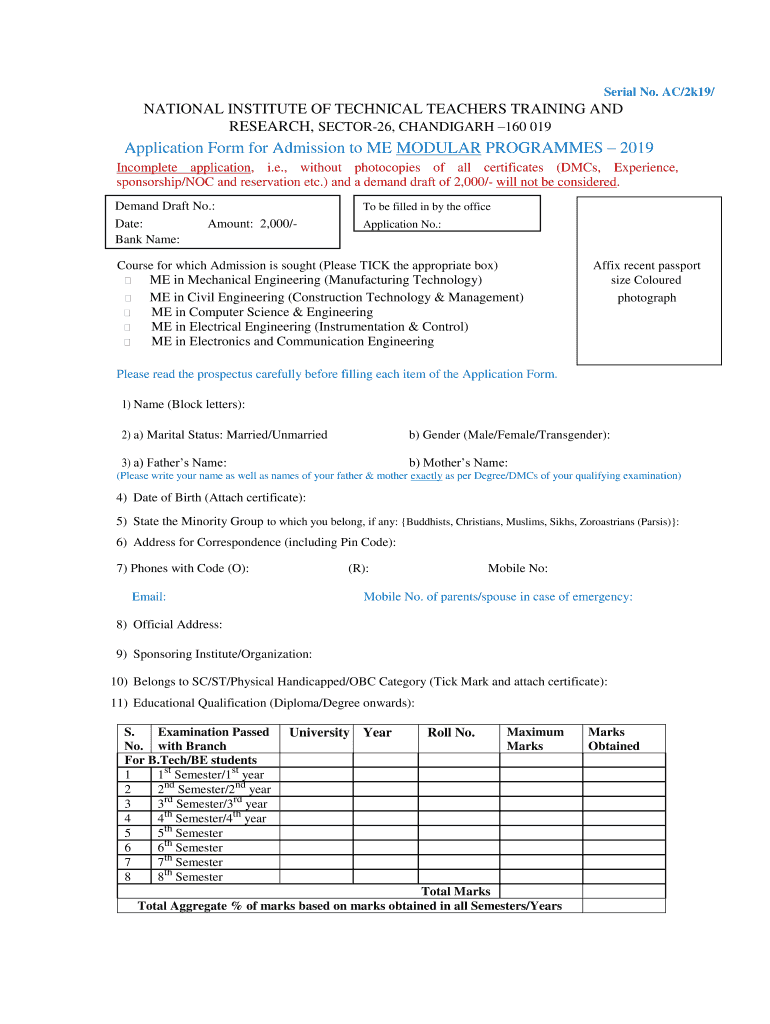 Serial No. AC/2k19/

NATIONAL INSTITUTE OF TECHNICAL TEACHERS TRAINING AND RESEARCH, SECTOR-26, CHANDIGARH –160 019

Application Form for Admission to ME MODULAR PROGRAMMES – 2019

Incomplete application, i.e., without photocopies of all certificates (DMCs, Experience, sponsorship/NOC and reservation etc.) and a demand draft of 2,000/- will not be considered.

Demand Draft No.:
Date: Amount: 2,000/-
Bank Name:

To be filled in by the office
Application No.:

Affix recent passport size Coloured photograph

Course for which Admission is sought (Please TICK the appropriate box)
□ ME in Mechanical Engineering (Manufacturing Technology)
□ ME in Civil Engineering (Construction Technology & Management)
□ ME in Computer Science & Engineering
□ ME in Electrical Engineering (Instrumentation & Control)
□ ME in Electronics and Communication Engineering

Please read the prospectus carefully before filling each item of the Application Form.

1) Name (Block letters):

2) a) Marital Status: Married/Unmarried b) Gender (Male/Female/Transgender):

3) a) Father's Name: b) Mother's Name:
(Please write your name as well as names of your father & mother exactly as per Degree/DMCs of your qualifying examination)

4) Date of Birth (Attach certificate):

5) State the Minority Group to which you belong, if any: {Buddhists, Christians, Muslims, Sikhs, Zoroastrians (Parsis)}:

6) Address for Correspondence (including Pin Code):

7) Phones with Code (O): (R): Mobile No:

Email: Mobile No. of parents/spouse in case of emergency:

8) Official Address:

9) Sponsoring Institute/Organization:

10) Belongs to SC/ST/Physical Handicapped/OBC Category (Tick Mark and attach certificate):

11) Educational Qualification (Diploma/Degree onwards):

| S. No. | Examination Passed with Branch | University | Year | Roll No. | Maximum Marks | Marks Obtained |
|---|---|---|---|---|---|---|
| For B.Tech/BE students | | | | | | |
| 1 | $1^{st}$ Semester/$1^{st}$ year | | | | | |
| 2 | $2^{nd}$ Semester/$2^{nd}$ year | | | | | |
| 3 | $3^{rd}$ Semester/$3^{rd}$ year | | | | | |
| 4 | $4^{th}$ Semester/$4^{th}$ year | | | | | |
| 5 | $5^{th}$ Semester | | | | | |
| 6 | $6^{th}$ Semester | | | | | |
| 7 | $7^{th}$ Semester | | | | | |
| 8 | $8^{th}$ Semester | | | | | |
| | | | | Total Marks | | |
| Total Aggregate % of marks based on marks obtained in all Semesters/Years | | | | | | |